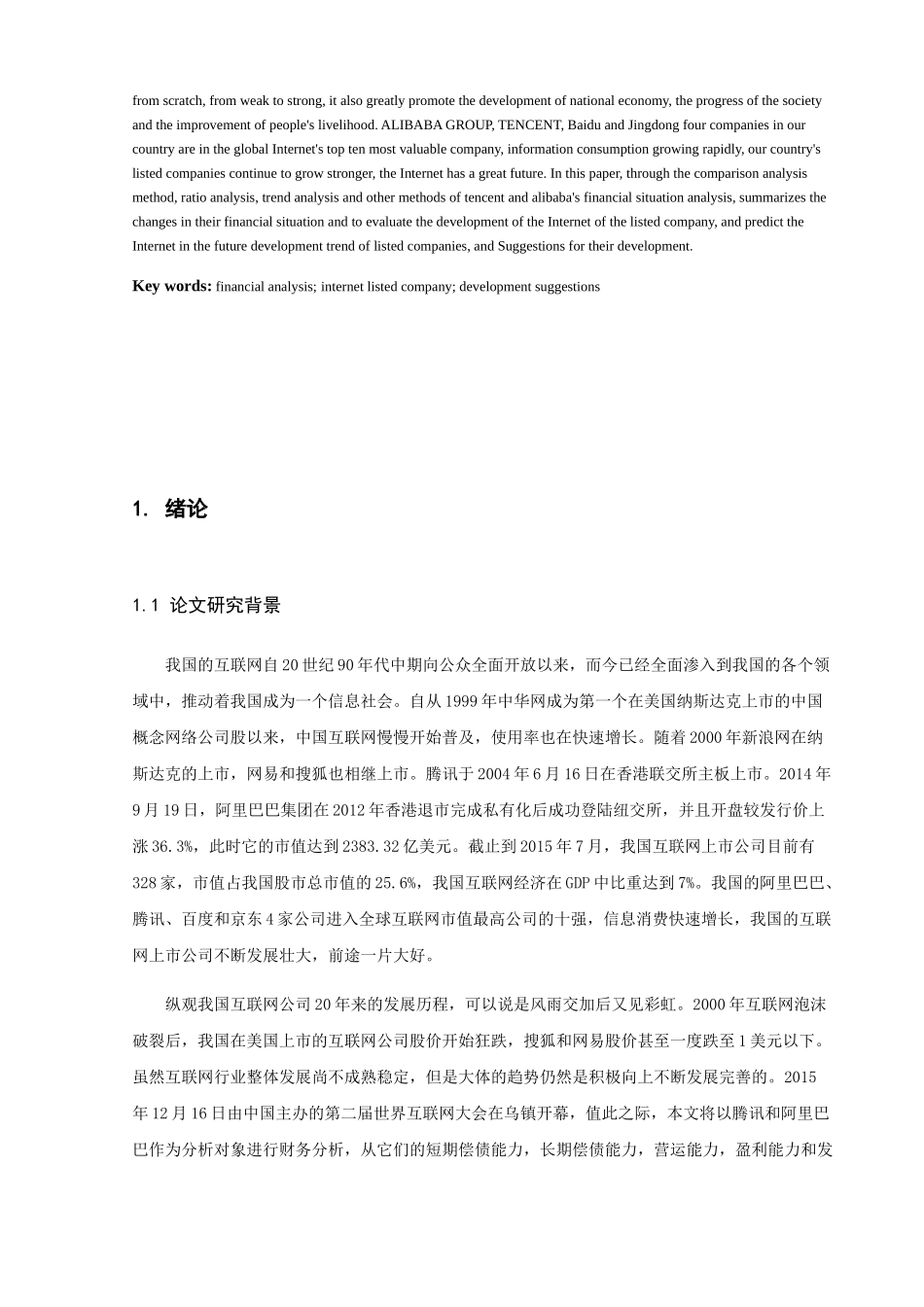 from scratch, from weak to strong, it also greatly promote the development of national economy, the progress of the society and the improvement of people's livelihood. ALIBABA GROUP, TENCENT, Baidu and Jingdong four companies in our country are in the global Internet's top ten most valuable company, information consumption growing rapidly, our country's listed companies continue to grow stronger, the Internet has a great future. In this paper, through the comparison analysis method, ratio analysis, trend analysis and other methods of tencent and alibaba's financial situation analysis, summarizes the changes in their financial situation and to evaluate the development of the Internet of the listed company, and predict the Internet in the future development trend of listed companies, and Suggestions for their development.

Key words: financial analysis; internet listed company; development suggestions

1. 绪论

1.1 论文研究背景

我国的互联网自20世纪90年代中期向公众全面开放以来，而今已经全面渗入到我国的各个领域中，推动着我国成为一个信息社会。自从1999年中华网成为第一个在美国纳斯达克上市的中国概念网络公司股以来，中国互联网慢慢开始普及，使用率也在快速增长。随着2000年新浪网在纳斯达克的上市，网易和搜狐也相继上市。腾讯于2004年6月16日在香港联交所主板上市。2014年9月19日，阿里巴巴集团在2012年香港退市完成私有化后成功登陆纽交所，并且开盘较发行价上涨36.3%，此时它的市值达到2383.32亿美元。截止到2015年7月，我国互联网上市公司目前有328家，市值占我国股市总市值的25.6%，我国互联网经济在GDP中比重达到7%。我国的阿里巴巴、腾讯、百度和京东4家公司进入全球互联网市值最高公司的十强，信息消费快速增长，我国的互联网上市公司不断发展壮大，前途一片大好。

纵观我国互联网公司20年来的发展历程，可以说是风雨交加后又见彩虹。2000年互联网泡沫破裂后，我国在美国上市的互联网公司股价开始狂跌，搜狐和网易股价甚至一度跌至1美元以下。虽然互联网行业整体发展尚不成熟稳定，但是大体的趋势仍然是积极向上不断发展完善的。2015年12月16日由中国主办的第二届世界互联网大会在乌镇开幕，值此之际，本文将以腾讯和阿里巴巴作为分析对象进行财务分析，从它们的短期偿债能力，长期偿债能力，营运能力，盈利能力和发